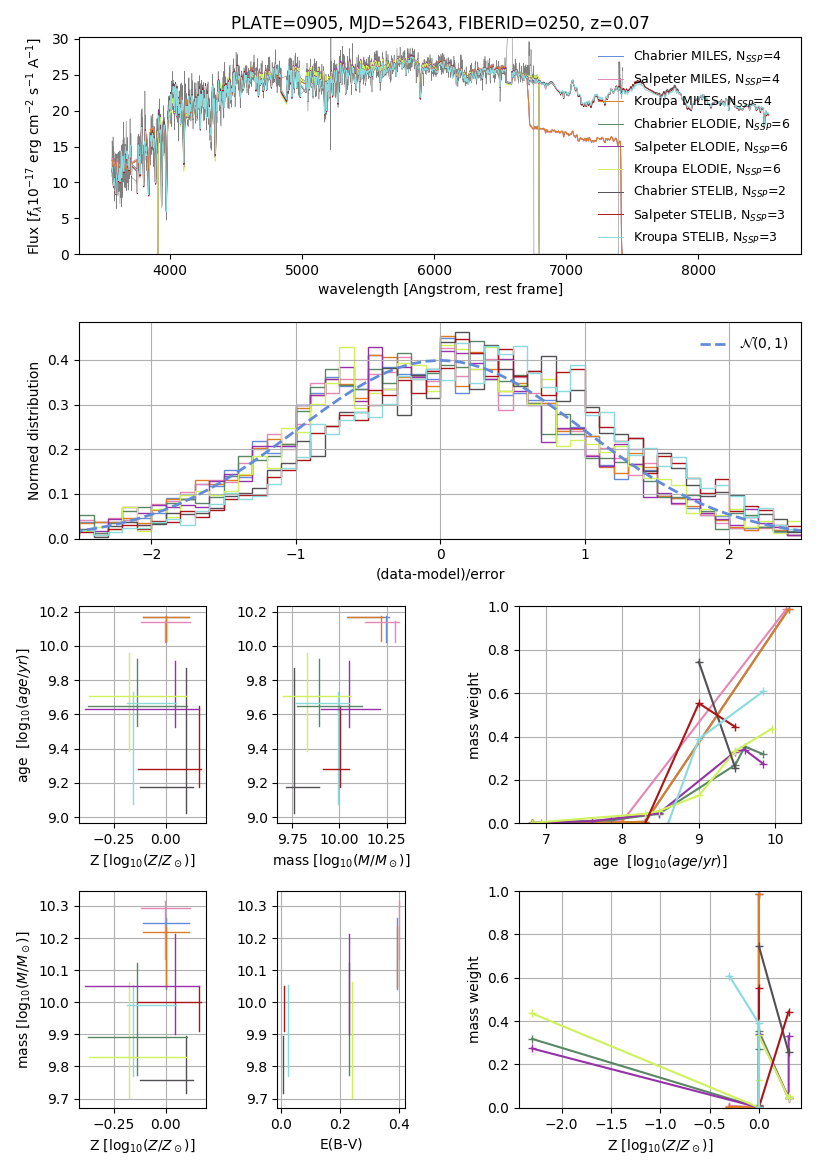 PLATE=0905, MJD=52643, FIBERID=0250, z=0.07

Flux [$f_\lambda 10^{-17}$ erg cm$^{-2}$ s$^{-1}$ A$^{-1}$]

30
25
20
15
10
5
0

4000 5000 6000 7000 8000

wavelength [Angstrom, rest frame]

Chabrier MILES, N$_{SSP}$=4
Salpeter MILES, N$_{SSP}$=4
Kroupa MILES, N$_{SSP}$=4
Chabrier ELODIE, N$_{SSP}$=6
Salpeter ELODIE, N$_{SSP}$=6
Kroupa ELODIE, N$_{SSP}$=6
Chabrier STELIB, N$_{SSP}$=2
Salpeter STELIB, N$_{SSP}$=3
Kroupa STELIB, N$_{SSP}$=3

Normed distribution

0.4
0.3
0.2
0.1
0.0

−2 −1 0 1 2

(data-model)/error

$\mathcal{N}(0,1)$

age [$\log_{10}(age/yr)$]

10.2
10.0
9.8
9.6
9.4
9.2
9.0

−0.25 0.00

Z [$\log_{10}(Z/Z_\odot)$]

10.2
10.0
9.8
9.6
9.4
9.2
9.0

9.75 10.00 10.25

mass [$\log_{10}(M/M_\odot)$]

mass weight

1.0
0.8
0.6
0.4
0.2
0.0

7 8 9 10

age [$\log_{10}(age/yr)$]

mass [$\log_{10}(M/M_\odot)$]

10.3
10.2
10.1
10.0
9.9
9.8
9.7

−0.25 0.00

Z [$\log_{10}(Z/Z_\odot)$]

10.3
10.2
10.1
10.0
9.9
9.8
9.7

0.0 0.2 0.4

E(B-V)

mass weight

1.0
0.8
0.6
0.4
0.2
0.0

−2.0 −1.5 −1.0 −0.5 0.0

Z [$\log_{10}(Z/Z_\odot)$]